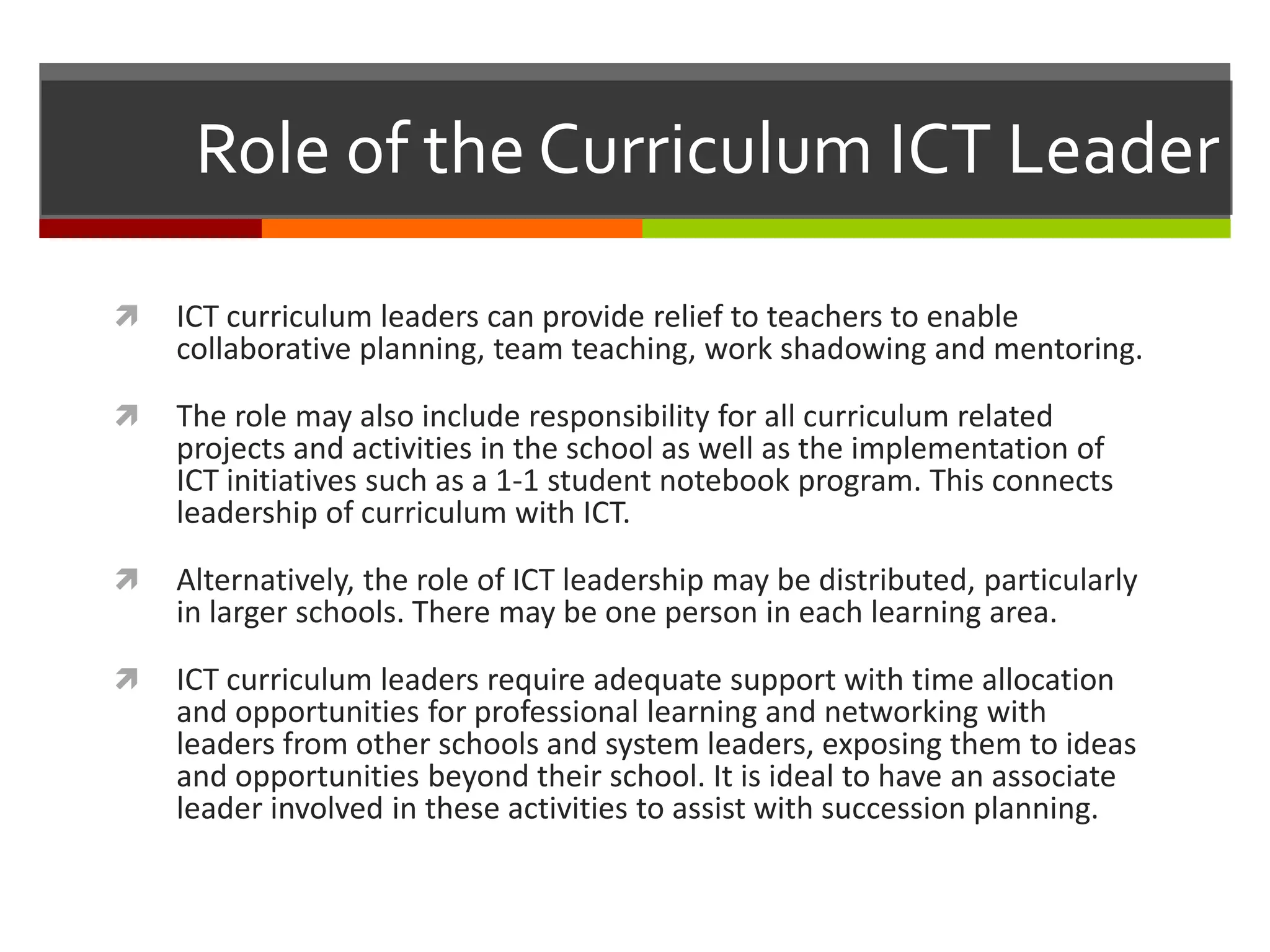 Role of the Curriculum ICT Leader

ICT curriculum leaders can provide relief to teachers to enable collaborative planning, team teaching, work shadowing and mentoring.

The role may also include responsibility for all curriculum related projects and activities in the school as well as the implementation of ICT initiatives such as a 1-1 student notebook program. This connects leadership of curriculum with ICT.

Alternatively, the role of ICT leadership may be distributed, particularly in larger schools. There may be one person in each learning area.

ICT curriculum leaders require adequate support with time allocation and opportunities for professional learning and networking with leaders from other schools and system leaders, exposing them to ideas and opportunities beyond their school. It is ideal to have an associate leader involved in these activities to assist with succession planning.